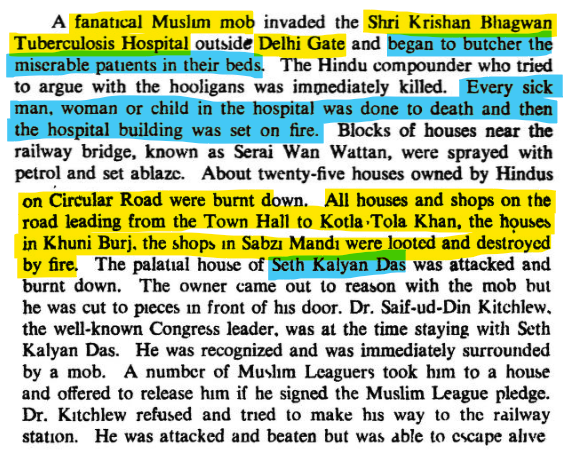 A fanatical Muslim mob invaded the Shri Krishan Bhagwan Tuberculosis Hospital outside Delhi Gate and began to butcher the miserable patients in their beds. The Hindu compounder who tried to argue with the hooligans was immediately killed. Every sick man, woman or child in the hospital was done to death and then the hospital building was set on fire. Blocks of houses near the railway bridge, known as Serai Wan Wattan, were sprayed with petrol and set ablaze. About twenty-five houses owned by Hindus on Circular Road were burnt down. All houses and shops on the road leading from the Town Hall to Kotla Tola Khan, the houses in Khuni Burj, the shops in Sabzi Mandi were looted and destroyed by fire. The palatial house of Seth Kalyan Das was attacked and burnt down. The owner came out to reason with the mob but he was cut to pieces in front of his door. Dr. Saif-ud-Din Kitchlew, the well-known Congress leader, was at the time staying with Seth Kalyan Das. He was recognized and was immediately surrounded by a mob. A number of Muslim Leaguers took him to a house and offered to release him if he signed the Muslim League pledge. Dr. Kitchlew refused and tried to make his way to the railway station. He was attacked and beaten but was able to escape alive